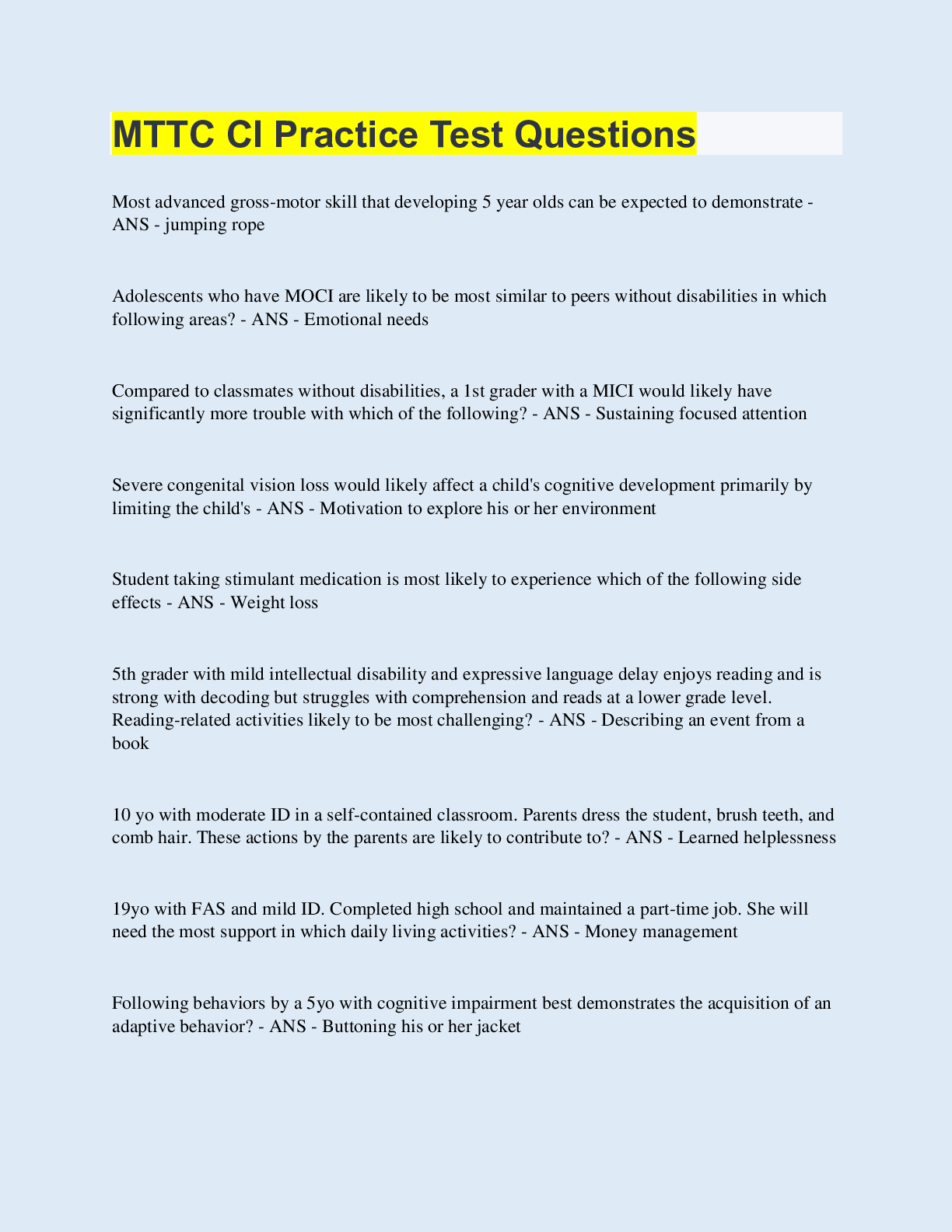 MTTC CI Practice Test Questions

Most advanced gross-motor skill that developing 5 year olds can be expected to demonstrate - ANS - jumping rope

Adolescents who have MOCI are likely to be most similar to peers without disabilities in which following areas? - ANS - Emotional needs

Compared to classmates without disabilities, a 1st grader with a MICI would likely have significantly more trouble with which of the following? - ANS - Sustaining focused attention

Severe congenital vision loss would likely affect a child's cognitive development primarily by limiting the child's - ANS - Motivation to explore his or her environment

Student taking stimulant medication is most likely to experience which of the following side effects - ANS - Weight loss

5th grader with mild intellectual disability and expressive language delay enjoys reading and is strong with decoding but struggles with comprehension and reads at a lower grade level. Reading-related activities likely to be most challenging? - ANS - Describing an event from a book

10 yo with moderate ID in a self-contained classroom. Parents dress the student, brush teeth, and comb hair. These actions by the parents are likely to contribute to? - ANS - Learned helplessness

19yo with FAS and mild ID. Completed high school and maintained a part-time job. She will need the most support in which daily living activities? - ANS - Money management

Following behaviors by a 5yo with cognitive impairment best demonstrates the acquisition of an adaptive behavior? - ANS - Buttoning his or her jacket